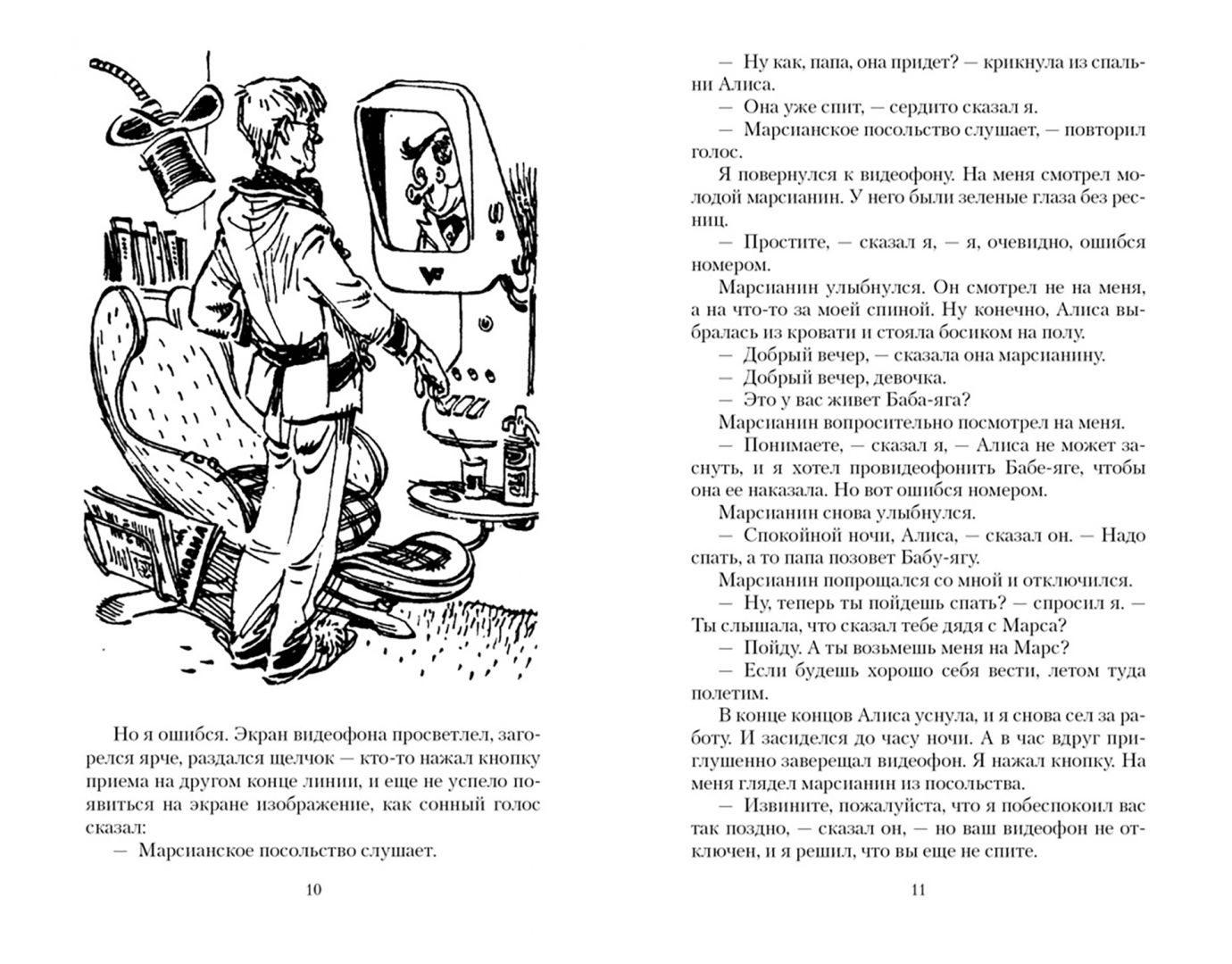 Но я ошибся. Экран видеофона просветлел, загорелся ярче, раздался щелчок — кто-то нажал кнопку приема на другом конце линии, и еще не успело появиться на экране изображение, как сонный голос сказал:

— Марсианское посольство слушает.

10

— Ну как, папа, она придет? — крикнула из спальни Алиса.

— Она уже спит, — сердито сказал я.

— Марсианское посольство слушает, — повторил голос.

Я повернулся к видеофону. На меня смотрел молодой марсианин. У него были зеленые глаза без ресниц.

— Простите, — сказал я, — я, очевидно, ошибся номером.

Марсианин улыбнулся. Он смотрел не на меня, а на что-то за моей спиной. Ну конечно, Алиса выбралась из кровати и стояла босиком на полу.

— Добрый вечер, — сказала она марсианину.

— Добрый вечер, девочка.

— Это у вас живет Баба-яга?

Марсианин вопросительно посмотрел на меня.

— Понимаете, — сказал я, — Алиса не может заснуть, и я хотел провидеофонить Бабе-яге, чтобы она ее наказала. Но вот ошибся номером.

Марсианин снова улыбнулся.

— Спокойной ночи, Алиса, — сказал он. — Надо спать, а то папа позовет Бабу-ягу.

Марсианин попрощался со мной и отключился.

— Ну, теперь ты пойдешь спать? — спросил я. — Ты слышала, что сказал тебе дядя с Марса?

— Пойду. А ты возьмешь меня на Марс?

— Если будешь хорошо себя вести, летом туда полетим.

В конце концов Алиса уснула, и я снова сел за работу. И засиделся до часу ночи. А в час вдруг приглушенно заверещал видеофон. Я нажал кнопку. На меня глядел марсианин из посольства.

— Извините, пожалуйста, что я побеспокоил вас так поздно, — сказал он, — но ваш видеофон не отключен, и я решил, что вы еще не спите.

11